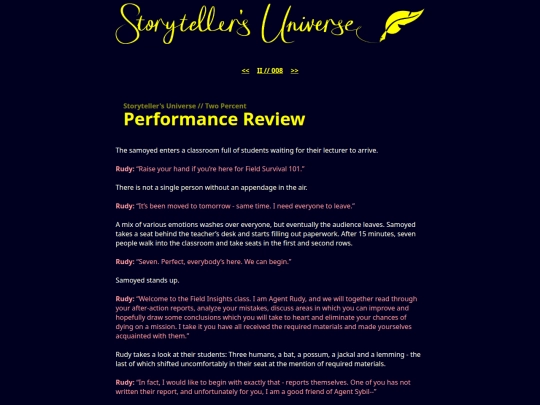 Storyteller's Universe

<< II // 008 >>

Storyteller's Universe // Two Percent

Performance Review

The samoyed enters a classroom full of students waiting for their lecturer to arrive.

Rudy: "Raise your hand if you're here for Field Survival 101."

There is not a single person without an appendage in the air.

Rudy: "It's been moved to tomorrow - same time. I need everyone to leave."

A mix of various emotions washes over everyone, but eventually the audience leaves. Samoyed takes a seat behind the teacher's desk and starts filling out paperwork. After 15 minutes, seven people walk into the classroom and take seats in the first and second rows.

Rudy: "Seven. Perfect, everybody's here. We can begin."

Samoyed stands up.

Rudy: "Welcome to the Field Insights class. I am Agent Rudy, and we will together read through your after-action reports, analyze your mistakes, discuss areas in which you can improve and hopefully draw some conclusions which you will take to heart and eliminate your chances of dying on a mission. I take it you have all received the required materials and made yourselves acquainted with them."

Rudy takes a look at their students: Three humans, a bat, a possum, a jackal and a lemming - the last of which shifted uncomfortably in their seat at the mention of required materials.

Rudy: "In fact, I would like to begin with exactly that - reports themselves. One of you has not written their report, and unfortunately for you, I am a good friend of Agent Sybil--"